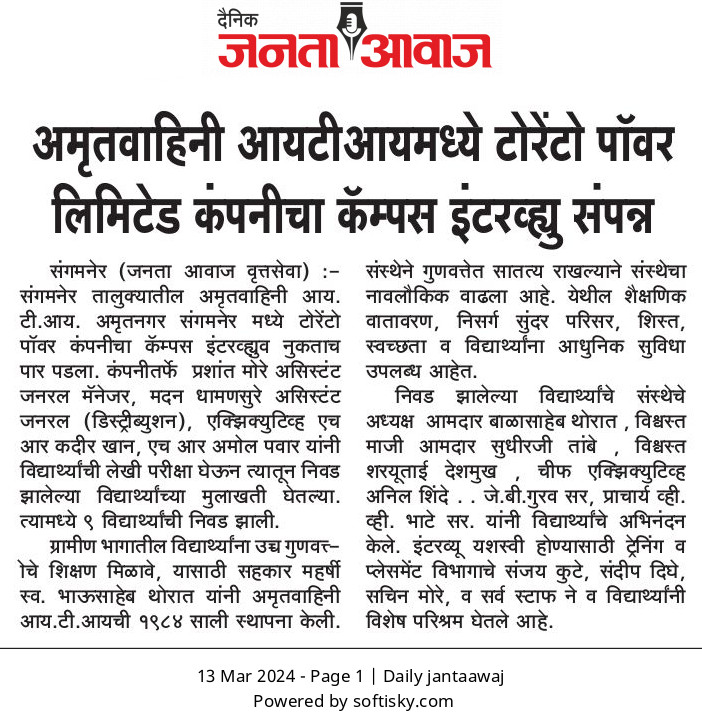 दैनिक
जनता आवाज

अमृतवाहिनी आयटीआयमध्ये टोरेंटो पॉवर लिमिटेड कंपनीचा कॅम्पस इंटरव्ह्यु संपन्न

संगमनेर (जनता आवाज वृत्तसेवा) :- संगमनेर तालुक्यातील अमृतवाहिनी आय. टी.आय. अमृतनगर संगमनेर मध्ये टोरेंटो पॉवर कंपनीचा कॅम्पस इंटरव्ह्युव नुकताच पार पडला. कंपनीतर्फे प्रशांत मोरे असिस्टंट जनरल मॅनेजर, मदन धामणसुरे असिस्टंट जनरल (डिस्ट्रीब्युशन), एक्झिक्युटिव्ह एच आर कदीर खान, एच आर अमोल पवार यांनी विद्यार्थ्यांची लेखी परीक्षा घेऊन त्यातून निवड झालेल्या विद्यार्थ्यांच्या मुलाखती घेतल्या. त्यामध्ये ९ विद्यार्थ्यांची निवड झाली.

ग्रामीण भागातील विद्यार्थ्यांना उच्च गुणवत्तेचे शिक्षण मिळावे, यासाठी सहकार महर्षी स्व. भाऊसाहेब थोरात यांनी अमृतवाहिनी आय.टी.आयची १९८४ साली स्थापना केली. संस्थेने गुणवत्तेत सातत्य राखल्याने संस्थेचा नावलौकिक वाढला आहे. येथील शैक्षणिक वातावरण, निसर्ग सुंदर परिसर, शिस्त, स्वच्छता व विद्यार्थ्यांना आधुनिक सुविधा उपलब्ध आहेत.

निवड झालेल्या विद्यार्थ्यांचे संस्थेचे अध्यक्ष आमदार बाळासाहेब थोरात , विश्वस्त माजी आमदार सुधीरजी तांबे , विश्वस्त शरयूताई देशमुख , चीफ एक्झिक्युटिव्ह अनिल शिंदे . . जे.बी.गुरव सर, प्राचार्य व्ही. व्ही. भाटे सर. यांनी विद्यार्थ्यांचे अभिनंदन केले. इंटरव्यू यशस्वी होण्यासाठी ट्रेनिंग व प्लेसमेंट विभागाचे संजय कुटे, संदीप दिघे, सचिन मोरे, व सर्व स्टाफ ने व विद्यार्थ्यांनी विशेष परिश्रम घेतले आहे.

13 Mar 2024 - Page 1 | Daily jantaawaj
Powered by softisky.com